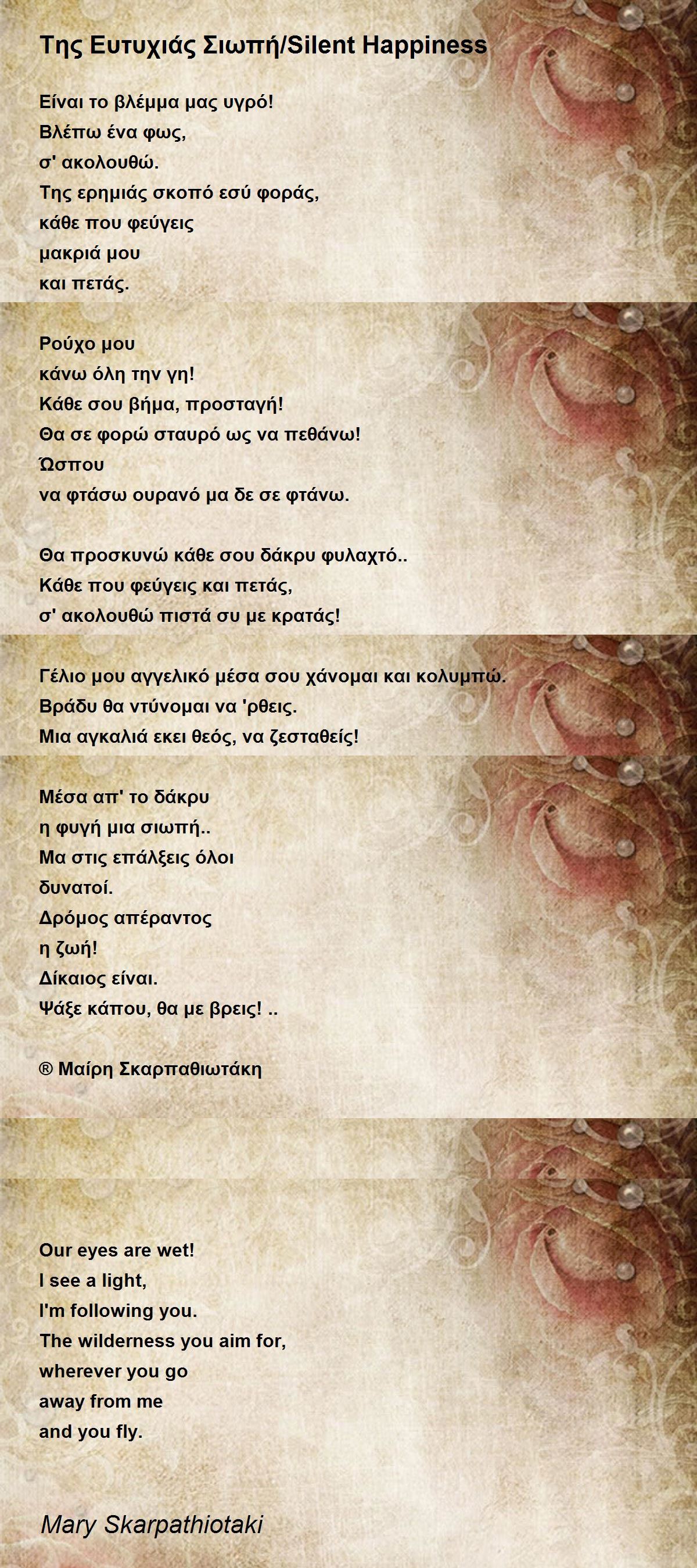 Της Ευτυχιάς Σιωπή/Silent Happiness

Είναι το βλέμμα μας υγρό!
Βλέπω ένα φως,
σ' ακολουθώ.
Της ερημιάς σκοπό εσύ φοράς,
κάθε που φεύγεις
μακριά μου
και πετάς.

Ρούχο μου
κάνω όλη την γη!
Κάθε σου βήμα, προσταγή!
Θα σε φορώ σταυρό ως να πεθάνω!
Ώσπου
να φτάσω ουρανό μα δε σε φτάνω.

Θα προσκυνώ κάθε σου δάκρυ φυλαχτό..
Κάθε που φεύγεις και πετάς,
σ' ακολουθώ πιστά συ με κρατάς!

Γέλιο μου αγγελικό μέσα σου χάνομαι και κολυμπώ.
Βράδυ θα ντύνομαι να 'ρθεις.
Μια αγκαλιά εκει θεός, να ζεσταθείς!

Μέσα απ' το δάκρυ
η φυγή μια σιωπή..
Μα στις επάλξεις όλοι
δυνατοί.
Δρόμος απέραντος
η ζωή!
Δίκαιος είναι.
Ψάξε κάπου, θα με βρεις! ..

® Μαίρη Σκαρπαθιωτάκη

Our eyes are wet!
I see a light,
I'm following you.
The wilderness you aim for,
wherever you go
away from me
and you fly.

Mary Skarpathiotaki